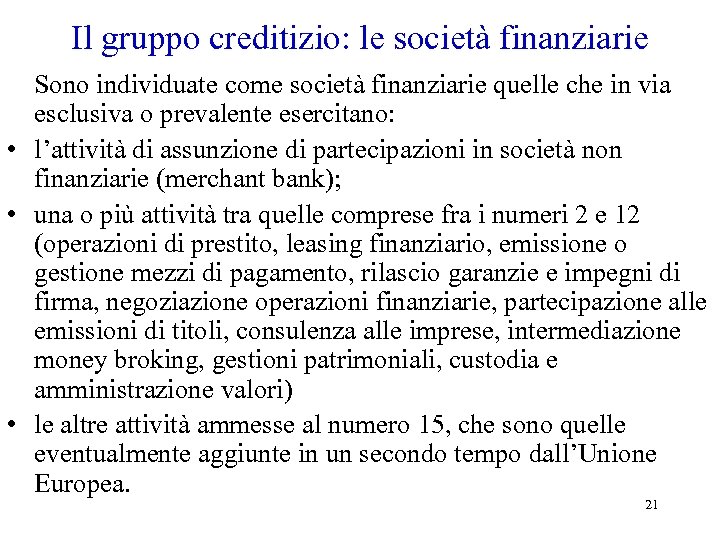 Il gruppo creditizio: le società finanziarie

Sono individuate come società finanziarie quelle che in via esclusiva o prevalente esercitano:

• l’attività di assunzione di partecipazioni in società non finanziarie (merchant bank);

• una o più attività tra quelle comprese fra i numeri 2 e 12 (operazioni di prestito, leasing finanziario, emissione o gestione mezzi di pagamento, rilascio garanzie e impegni di firma, negoziazione operazioni finanziarie, partecipazione alle emissioni di titoli, consulenza alle imprese, intermediazione money broking, gestioni patrimoniali, custodia e amministrazione valori)

• le altre attività ammesse al numero 15, che sono quelle eventualmente aggiunte in un secondo tempo dall’Unione Europea.

21